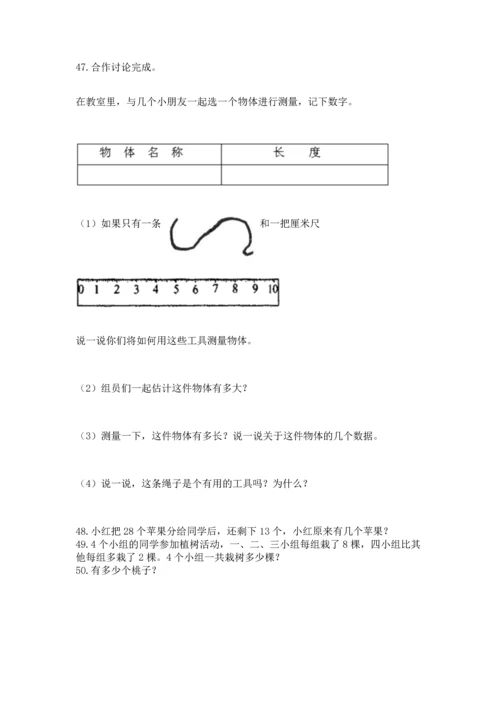 47. 合作讨论完成。

在教室里，与几个小朋友一起选一个物体进行测量，记下数字。

| 物 体 名 称 | 长 度 |
|---|---|
| | |

（1）如果只有一条 和一把厘米尺

0 1 2 3 4 5 6 7 8 9 10

说一说你们将如何用这些工具测量物体。

（2）组员们一起估计这件物体有多大？

（3）测量一下，这件物体有多长？说一说关于这件物体的几个数据。

（4）说一说，这条绳子是个有用的工具吗？为什么？

48. 小红把 28 个苹果分给同学后，还剩下 13 个，小红原来有几个苹果？
49. 4 个小组的同学参加植树活动，一、二、三小组每组栽了 8 棵，四小组比其他每组多栽了 2 棵。4 个小组一共栽树多少棵？
50. 有多少个桃子？